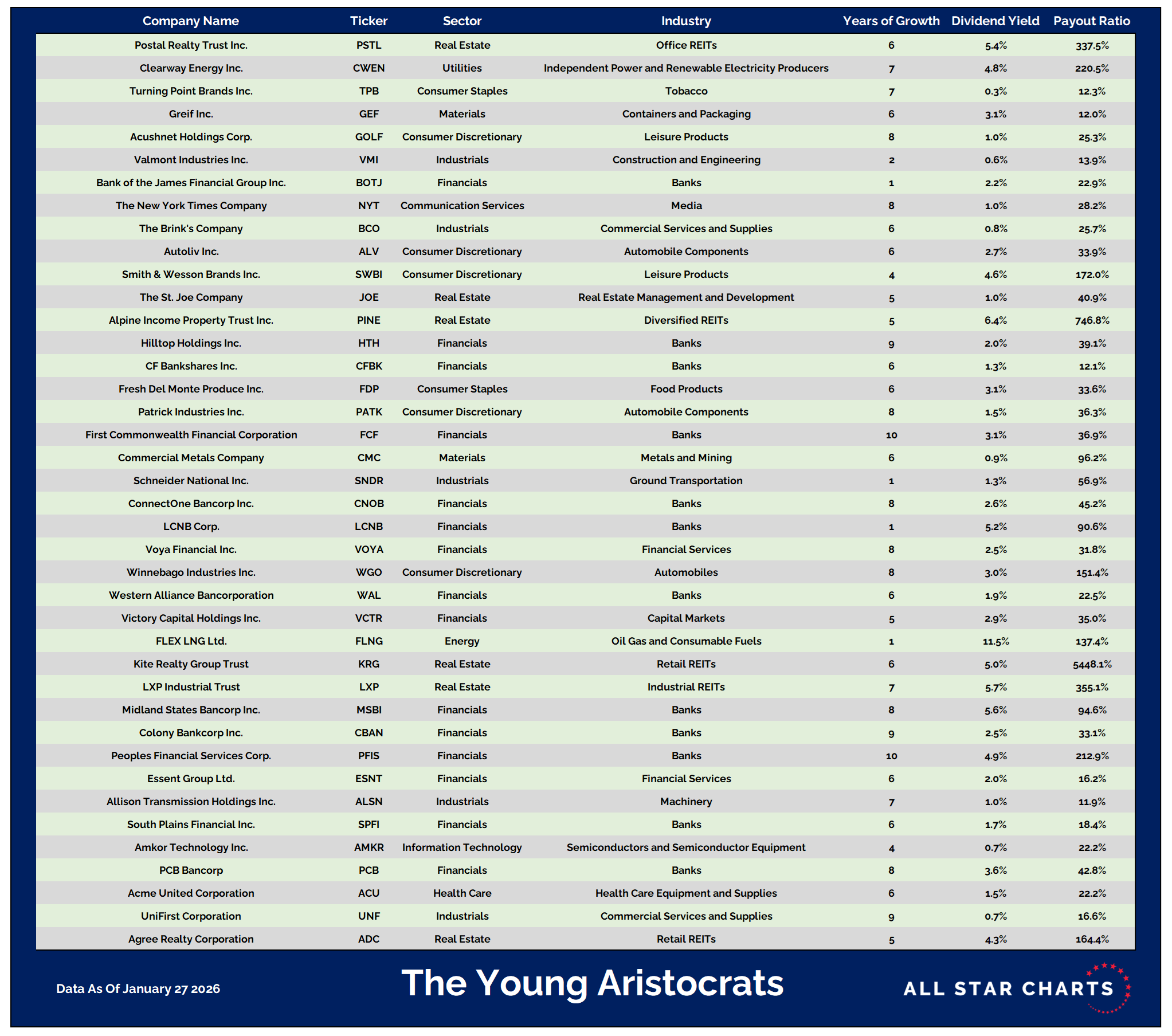 | Company Name | Ticker | Sector | Industry | Years of Growth | Dividend Yield | Payout Ratio |
|---|---|---|---|---|---|---|
| Postal Realty Trust Inc. | PSTL | Real Estate | Office REITs | 6 | 5.4% | 337.5% |
| Clearway Energy Inc. | CWEN | Utilities | Independent Power and Renewable Electricity Producers | 7 | 4.8% | 220.5% |
| Turning Point Brands Inc. | TPB | Consumer Staples | Tobacco | 7 | 0.3% | 12.3% |
| Greif Inc. | GEF | Materials | Containers and Packaging | 6 | 3.1% | 12.0% |
| Acushnet Holdings Corp. | GOLF | Consumer Discretionary | Leisure Products | 8 | 1.0% | 25.3% |
| Valmont Industries Inc. | VMI | Industrials | Construction and Engineering | 2 | 0.6% | 13.9% |
| Bank of the James Financial Group Inc. | BOTJ | Financials | Banks | 1 | 2.2% | 22.9% |
| The New York Times Company | NYT | Communication Services | Media | 8 | 1.0% | 28.2% |
| The Brink's Company | BCO | Industrials | Commercial Services and Supplies | 6 | 0.8% | 25.7% |
| Autoliv Inc. | ALV | Consumer Discretionary | Automobile Components | 6 | 2.7% | 33.9% |
| Smith & Wesson Brands Inc. | SWBI | Consumer Discretionary | Leisure Products | 4 | 4.6% | 172.0% |
| The St. Joe Company | JOE | Real Estate | Real Estate Management and Development | 5 | 1.0% | 40.9% |
| Alpine Income Property Trust Inc. | PINE | Real Estate | Diversified REITs | 5 | 6.4% | 746.8% |
| Hilltop Holdings Inc. | HTH | Financials | Banks | 9 | 2.0% | 39.1% |
| CF Bankshares Inc. | CFBK | Financials | Banks | 6 | 1.3% | 12.1% |
| Fresh Del Monte Produce Inc. | FDP | Consumer Staples | Food Products | 6 | 3.1% | 33.6% |
| Patrick Industries Inc. | PATK | Consumer Discretionary | Automobile Components | 8 | 1.5% | 36.3% |
| First Commonwealth Financial Corporation | FCF | Financials | Banks | 10 | 3.1% | 36.9% |
| Commercial Metals Company | CMC | Materials | Metals and Mining | 6 | 0.9% | 96.2% |
| Schneider National Inc. | SNDR | Industrials | Ground Transportation | 1 | 1.3% | 56.9% |
| ConnectOne Bancorp Inc. | CNOB | Financials | Banks | 8 | 2.6% | 45.2% |
| LCNB Corp. | LCNB | Financials | Banks | 1 | 5.2% | 90.6% |
| Voya Financial Inc. | VOYA | Financials | Financial Services | 8 | 2.5% | 31.8% |
| Winnebago Industries Inc. | WGO | Consumer Discretionary | Automobiles | 8 | 3.0% | 151.4% |
| Western Alliance Bancorporation | WAL | Financials | Banks | 6 | 1.9% | 22.5% |
| Victory Capital Holdings Inc. | VCTR | Financials | Capital Markets | 5 | 2.9% | 35.0% |
| FLEX LNG Ltd. | FLNG | Energy | Oil Gas and Consumable Fuels | 1 | 11.5% | 137.4% |
| Kite Realty Group Trust | KRG | Real Estate | Retail REITs | 6 | 5.0% | 5448.1% |
| LXP Industrial Trust | LXP | Real Estate | Industrial REITs | 7 | 5.7% | 355.1% |
| Midland States Bancorp Inc. | MSBI | Financials | Banks | 8 | 5.6% | 94.6% |
| Colony Bankcorp Inc. | CBAN | Financials | Banks | 9 | 2.5% | 33.1% |
| Peoples Financial Services Corp. | PFIS | Financials | Banks | 10 | 4.9% | 212.9% |
| Essent Group Ltd. | ESNT | Financials | Financial Services | 6 | 2.0% | 16.2% |
| Allison Transmission Holdings Inc. | ALSN | Industrials | Machinery | 7 | 1.0% | 11.9% |
| South Plains Financial Inc. | SPFI | Financials | Banks | 6 | 1.7% | 18.4% |
| Amkor Technology Inc. | AMKR | Information Technology | Semiconductors and Semiconductor Equipment | 4 | 0.7% | 22.2% |
| PCB Bancorp | PCB | Financials | Banks | 8 | 3.6% | 42.8% |
| Acme United Corporation | ACU | Health Care | Health Care Equipment and Supplies | 6 | 1.5% | 22.2% |
| UniFirst Corporation | UNF | Industrials | Commercial Services and Supplies | 9 | 0.7% | 16.6% |
| Agree Realty Corporation | ADC | Real Estate | Retail REITs | 5 | 4.3% | 164.4% |

Data As Of January 27 2026

The Young Aristocrats

ALL STAR CHARTS